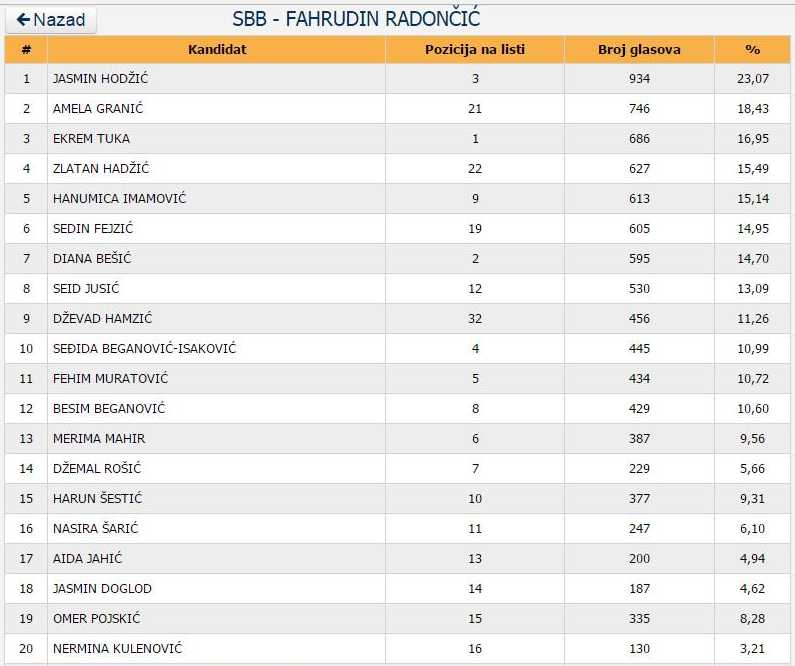 ← Nazad

SBB - FAHRUDIN RADONČIĆ

| # | Kandidat | Pozicija na listi | Broj glasova | % |
|---|---|---|---|---|
| 1 | JASMIN HODŽIĆ | 3 | 934 | 23,07 |
| 2 | AMELA GRANIĆ | 21 | 746 | 18,43 |
| 3 | EKREM TUKA | 1 | 686 | 16,95 |
| 4 | ZLATAN HADŽIĆ | 22 | 627 | 15,49 |
| 5 | HANUMICA IMAMOVIĆ | 9 | 613 | 15,14 |
| 6 | SEDIN FEJZIĆ | 19 | 605 | 14,95 |
| 7 | DIANA BEŠIĆ | 2 | 595 | 14,70 |
| 8 | SEID JUSIĆ | 12 | 530 | 13,09 |
| 9 | DŽEVAD HAMZIĆ | 32 | 456 | 11,26 |
| 10 | SEĐIDA BEGANOVIĆ-ISAKOVIĆ | 4 | 445 | 10,99 |
| 11 | FEHIM MURATOVIĆ | 5 | 434 | 10,72 |
| 12 | BESIM BEGANOVIĆ | 8 | 429 | 10,60 |
| 13 | MERIMA MAHIR | 6 | 387 | 9,56 |
| 14 | DŽEMAL ROŠIĆ | 7 | 229 | 5,66 |
| 15 | HARUN ŠESTIĆ | 10 | 377 | 9,31 |
| 16 | NASIRA ŠARIĆ | 11 | 247 | 6,10 |
| 17 | AIDA JAHIĆ | 13 | 200 | 4,94 |
| 18 | JASMIN DOGLOD | 14 | 187 | 4,62 |
| 19 | OMER POJSKIĆ | 15 | 335 | 8,28 |
| 20 | NERMINA KULENOVIĆ | 16 | 130 | 3,21 |